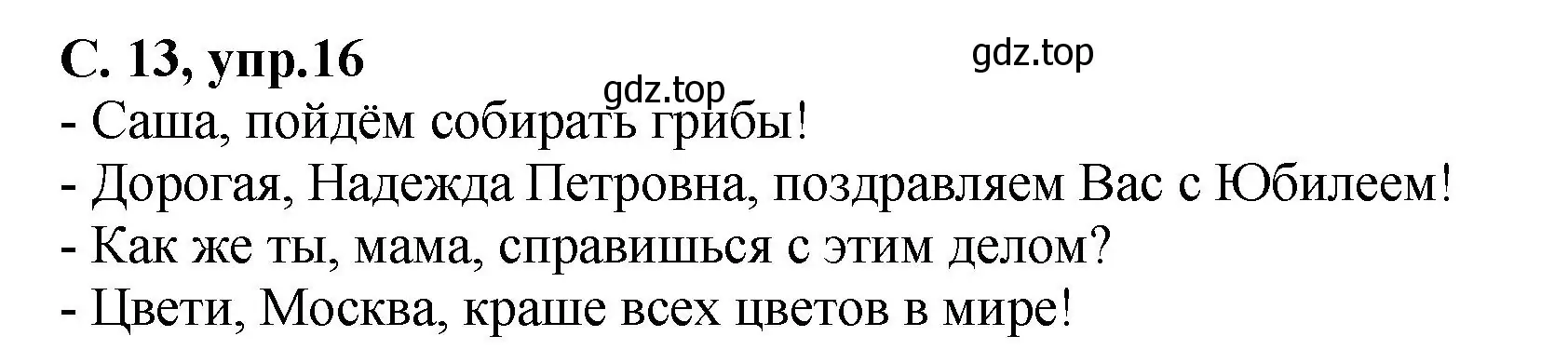 С. 13, упр.16

gdz.top

gdz.top

- Саша, пойдём собирать грибы!
- Дорогая, Надежда Петровна, поздравляем Вас с Юбилеем!
- Как же ты, мама, справишься с этим делом?
- Цвети, Москва, краше всех цветов в мире!